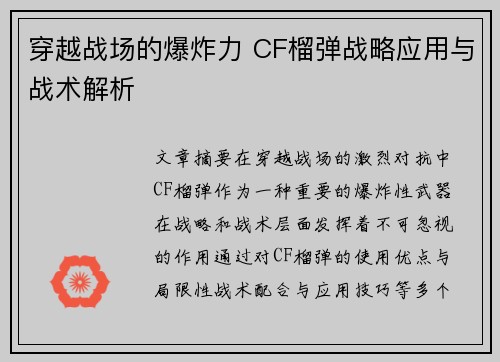 穿越战场的爆炸力 CF榴弹战略应用与战术解析

文章摘要在穿越战场的激烈对抗中CF榴弹作为一种重要的爆炸性武器在战略和战术层面发挥着不可忽视的作用通过对CF榴弹的使用优点与局限性战术配合与应用技巧等多个